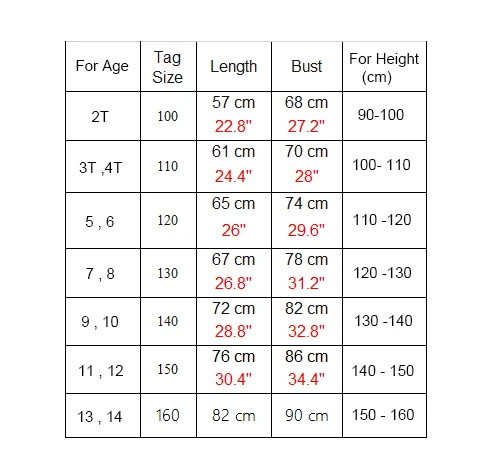 | For Age | Tag Size | Length | Bust | For Height (cm) |
|---|---|---|---|---|
| 2T | 100 | 57 cm 22.8" | 68 cm 27.2" | 90-100 |
| 3T ,4T | 110 | 61 cm 24.4" | 70 cm 28" | 100- 110 |
| 5 , 6 | 120 | 65 cm 26" | 74 cm 29.6" | 110 -120 |
| 7 , 8 | 130 | 67 cm 26.8" | 78 cm 31.2" | 120 -130 |
| 9 , 10 | 140 | 72 cm 28.8" | 82 cm 32.8" | 130 -140 |
| 11 , 12 | 150 | 76 cm 30.4" | 86 cm 34.4" | 140 - 150 |
| 13 , 14 | 160 | 82 cm | 90 cm | 150 - 160 |